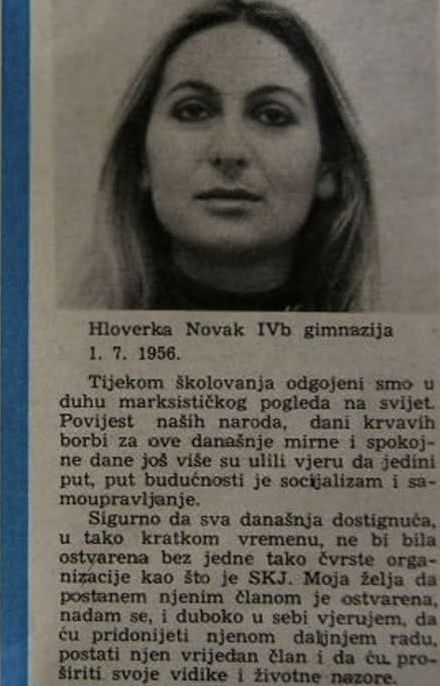 Hloverka Novak IVb gimnazija
1. 7. 1956.

Tijekom školovanja odgojeni smo u duhu marksističkog pogleda na svijet. Povijest naših naroda, dani krvavih borbi za ove današnje mirne i spokojne dane još više su ulili vjeru da jedini put, put budućnosti je socijalizam i samoupravljanje.

Sigurno da sva današnja dostignuća, u tako kratkom vremenu, ne bi bila ostvarena bez jedne tako čvrste organizacije kao što je SKJ. Moja želja da postanem njenim članom je ostvarena, nadam se, i duboko u sebi vjerujem, da ću pridonijeti njenom daljnjem radu, postati njen vrijedan član i da ću proširiti svoje vidike i životne nazore.